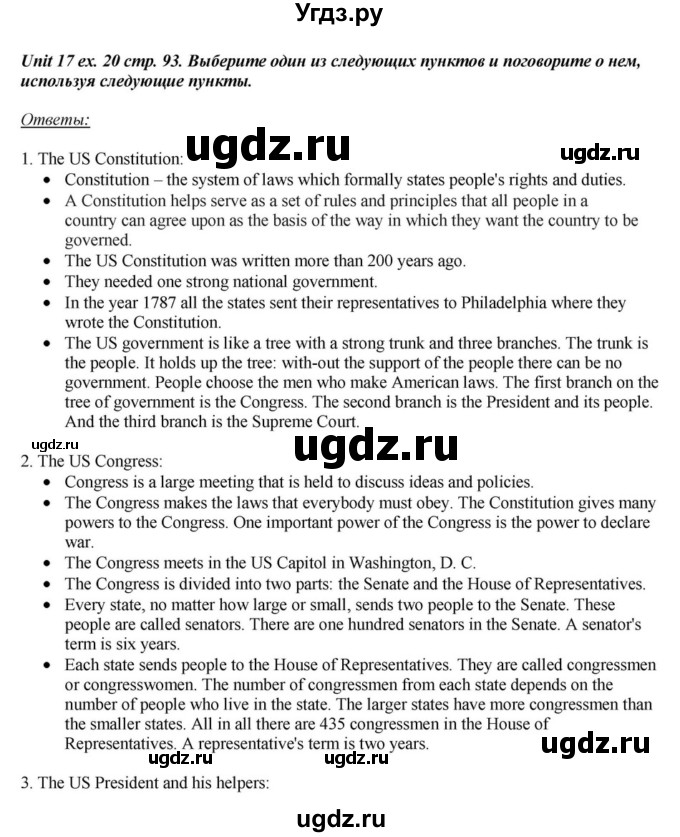 Угдз.ру

Unit 17 ex. 20 стр. 93. Выберите один из следующих пунктов и поговорите о нем, используя следующие пункты.

Ответы:

ugdz.ru ugdz.ru

1. The US Constitution:
• Constitution – the system of laws which formally states people's rights and duties.
• A Constitution helps serve as a set of rules and principles that all people in a country can agree upon as the basis of the way in which they want the country to be governed.
• The US Constitution was written more than 200 years ago.
• They needed one strong national government.
• In the year 1787 all the states sent their representatives to Philadelphia where they wrote the Constitution.
• The US government is like a tree with a strong trunk and three branches. The trunk is the people. It holds up the tree: with-out the support of the people there can be no government. People choose the men who make American laws. The first branch on the tree of government is the Congress. The second branch is the President and its people. And the third branch is the Supreme Court.

ugdz.ru ugdz.ru

2. The US Congress:
• Congress is a large meeting that is held to discuss ideas and policies.
• The Congress makes the laws that everybody must obey. The Constitution gives many powers to the Congress. One important power of the Congress is the power to declare war.
• The Congress meets in the US Capitol in Washington, D. C.
• The Congress is divided into two parts: the Senate and the House of Representatives.
• Every state, no matter how large or small, sends two people to the Senate. These people are called senators. There are one hundred senators in the Senate. A senator's term is six years.
• Each state sends people to the House of Representatives. They are called congressmen or congresswomen. The number of congressmen from each state depends on the number of people who live in the state. The larger states have more congressmen than the smaller states. All in all there are 435 congressmen in the House of Representatives. A representative's term is two years.

ugdz.ru ugdz.ru ugdz.ru

3. The US President and his helpers:

ugdz.ru